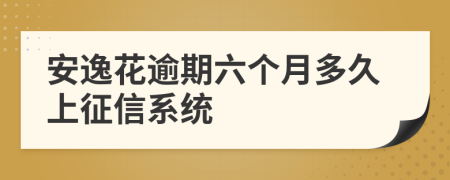 安逸花逾期六个月多久上征信系统